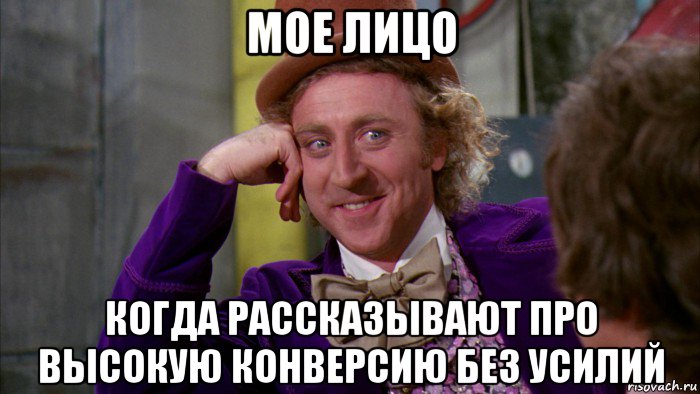 МОЕ ЛИЦО

КОГДА РАССКАЗЫВАЮТ ПРО ВЫСОКУЮ КОНВЕРСИЮ БЕЗ УСИЛИЙ

risovach.ru